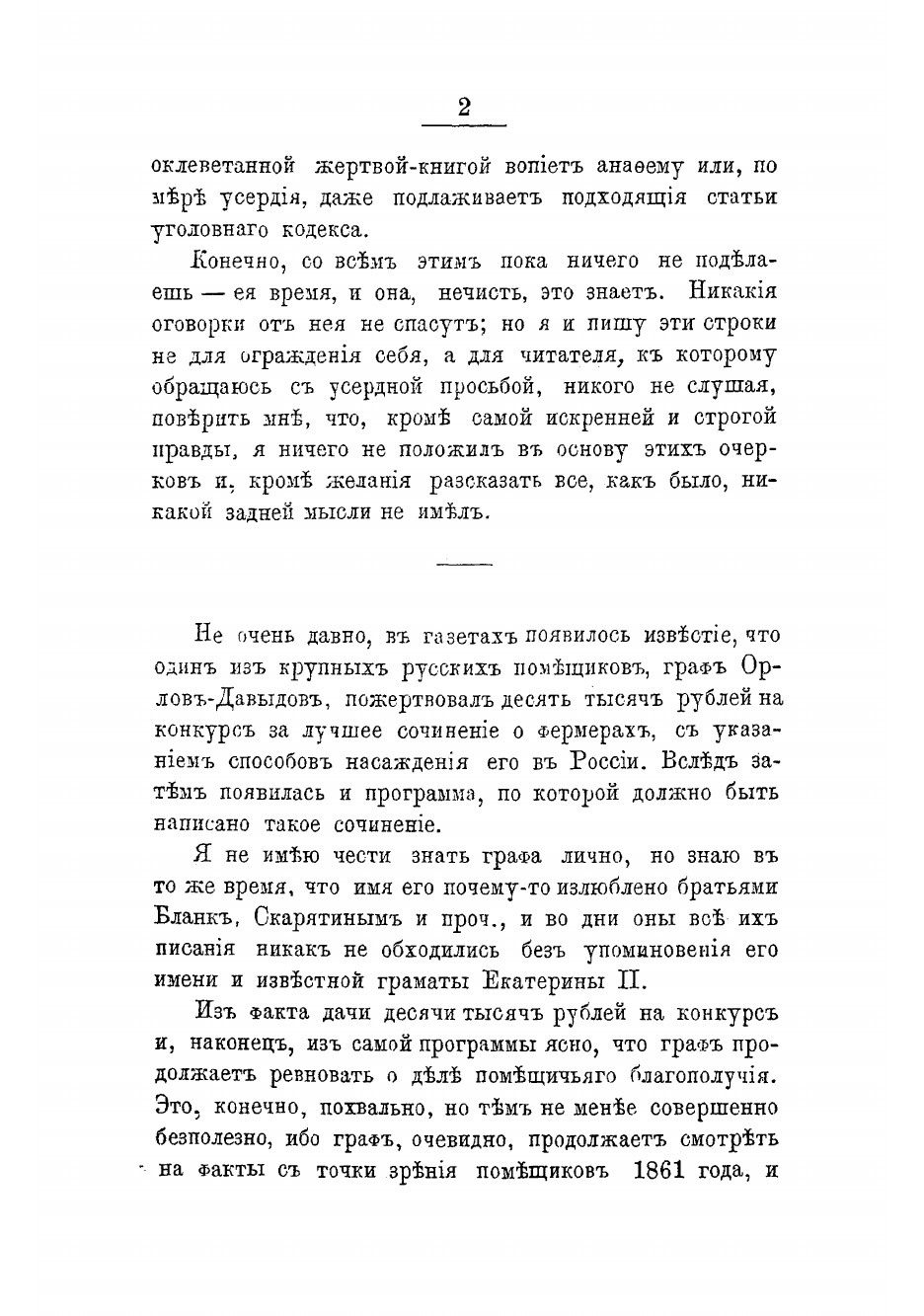 2

оклеветанной жертвой-книгой вопіетъ анаѳему или, по мѣрѣ усердія, даже подлаживаетъ подходящія статьи уголовнаго кодекса.

Конечно, со всѣмъ этимъ пока ничего не подѣлаешь — ея время, и она, нечисть, это знаетъ. Никакія оговорки отъ нея не спасутъ; но я и пишу эти строки не для огражденія себя, а для читателя, къ которому обращаюсь съ усердной просьбой, никого не слушая, повѣрить мнѣ, что, кромѣ самой искренней и строгой правды, я ничего не положилъ въ основу этихъ очерковъ и, кромѣ желанія разсказать все, какъ было, никакой задней мысли не имѣлъ.

Не очень давно, въ газетахъ появилось извѣстіе, что одинъ изъ крупныхъ русскихъ помѣщиковъ, графъ Орловъ-Давыдовъ, пожертвовалъ десять тысячъ рублей на конкурсъ за лучшее сочиненіе о фермерахъ, съ указаніемъ способовъ насажденія его въ Россіи. Вслѣдъ затѣмъ появилась и программа, по которой должно быть написано такое сочиненіе.

Я не имѣю чести знать графа лично, но знаю въ то же время, что имя его почему-то излюблено братьями Бланкъ, Скарятинымъ и проч., и во дни оны всѣ ихъ писанія никакъ не обходились безъ упоминовенія его имени и извѣстной граматы Екатерины II.

Изъ факта дачи десячи тысячъ рублей на конкурсъ и, наконецъ, изъ самой программы ясно, что графъ продолжаетъ ревновать о дѣлѣ помѣщичьяго благополучія. Это, конечно, похвально, но тѣмъ не менѣе совершенно безполезно, ибо графъ, очевидно, продолжаетъ смотрѣть на факты съ точки зрѣнія помѣщиковъ 1861 года, и